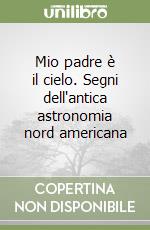 unilibro

Mio padre è il cielo. Segni dell'antica astronomia nord americana

COPERTINA NON DISPONIBILE